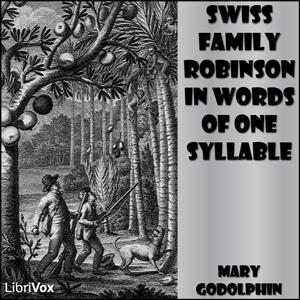 SWISS FAMILY ROBINSON IN WORDS OF ONE SYLLABLE

MARY GODOLPHIN

LibriVox